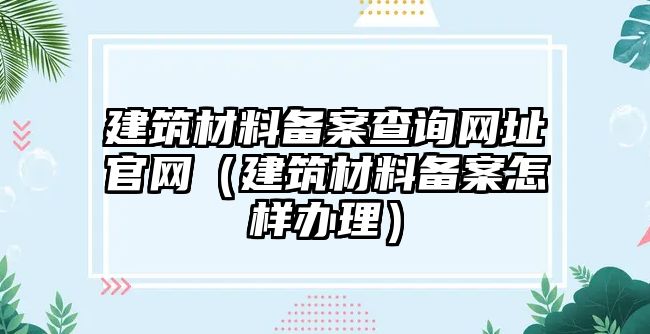 建筑材料备案查询网址官网（建筑材料备案怎样办理）